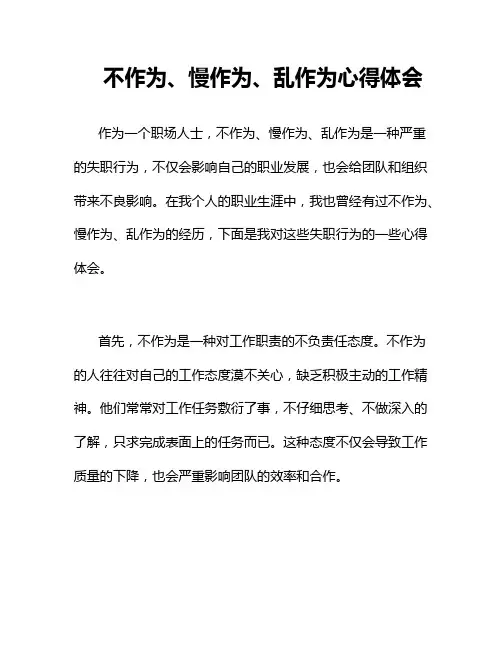 不作为、慢作为、乱作为心得体会

作为一个职场人士，不作为、慢作为、乱作为是一种严重的失职行为，不仅会影响自己的职业发展，也会给团队和组织带来不良影响。在我个人的职业生涯中，我也曾经有过不作为、慢作为、乱作为的经历，下面是我对这些失职行为的一些心得体会。

首先，不作为是一种对工作职责的不负责任态度。不作为的人往往对自己的工作态度漠不关心，缺乏积极主动的工作精神。他们常常对工作任务敷衍了事，不仔细思考、不做深入的了解，只求完成表面上的任务而已。这种态度不仅会导致工作质量的下降，也会严重影响团队的效率和合作。